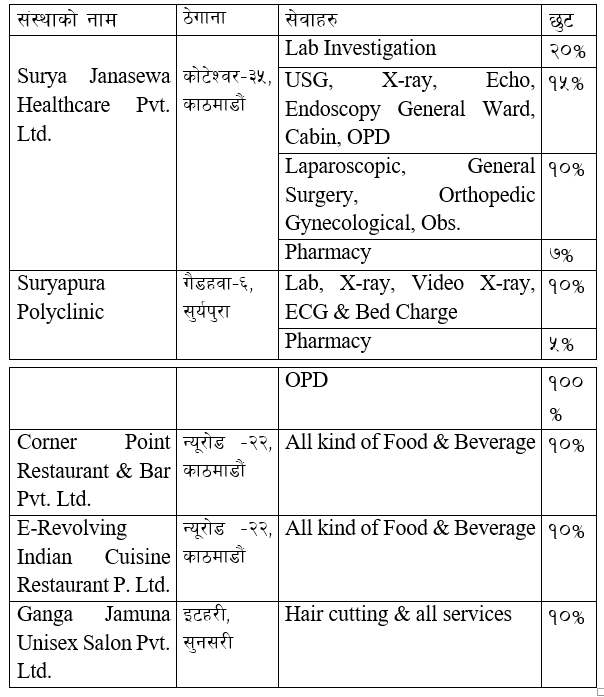 | संस्थाको नाम | ठेगाना | सेवाहरु | छुट |
|---|---|---|---|
| Surya Janasewa Healthcare Pvt. Ltd. | कोटेश्वर-३५, काठमाडौं | Lab Investigation | २०% |
| | | USG, X-ray, Echo, Endoscopy General Ward, Cabin, OPD | १५% |
| | | Laparoscopic, General Surgery, Orthopedic Gynecological, Obs. | १०% |
| | | Pharmacy | ७% |
| Suryapura Polyclinic | गैडहवा-६, सुर्यपुरा | Lab, X-ray, Video X-ray, ECG & Bed Charge | १०% |
| | | Pharmacy | ५% |

| | | | |
|---|---|---|---|
| | | OPD | १०० % |
| Corner Point Restaurant & Bar Pvt. Ltd. | न्यूरोड -२२, काठमाडौं | All kind of Food & Beverage | १०% |
| E-Revolving Indian Cuisine Restaurant P. Ltd. | न्यूरोड -२२, काठमाडौं | All kind of Food & Beverage | १०% |
| Ganga Jamuna Unisex Salon Pvt. Ltd. | इटहरी, सुनसरी | Hair cutting & all services | १०% |